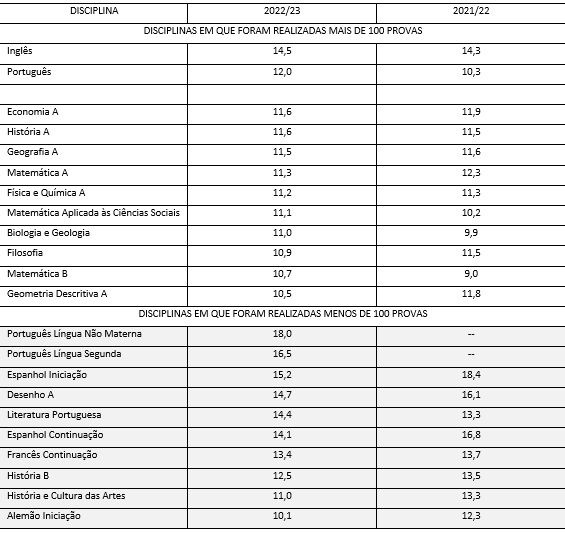 | DISCIPLINA | 2022/23 | 2021/22 |
|---|---|---|
| DISCIPLINAS EM QUE FORAM REALIZADAS MAIS DE 100 PROVAS | | |
| Inglês | 14,5 | 14,3 |
| Português | 12,0 | 10,3 |
| | | |
| Economia A | 11,6 | 11,9 |
| História A | 11,6 | 11,5 |
| Geografia A | 11,5 | 11,6 |
| Matemática A | 11,3 | 12,3 |
| Física e Química A | 11,2 | 11,3 |
| Matemática Aplicada às Ciências Sociais | 11,1 | 10,2 |
| Biologia e Geologia | 11,0 | 9,9 |
| Filosofia | 10,9 | 11,5 |
| Matemática B | 10,7 | 9,0 |
| Geometria Descritiva A | 10,5 | 11,8 |
| DISCIPLINAS EM QUE FORAM REALIZADAS MENOS DE 100 PROVAS | | |
| Português Língua Não Materna | 18,0 | -- |
| Português Língua Segunda | 16,5 | -- |
| Espanhol Iniciação | 15,2 | 18,4 |
| Desenho A | 14,7 | 16,1 |
| Literatura Portuguesa | 14,4 | 13,3 |
| Espanhol Continuação | 14,1 | 16,8 |
| Francês Continuação | 13,4 | 13,7 |
| História B | 12,5 | 13,5 |
| História e Cultura das Artes | 11,0 | 13,3 |
| Alemão Iniciação | 10,1 | 12,3 |